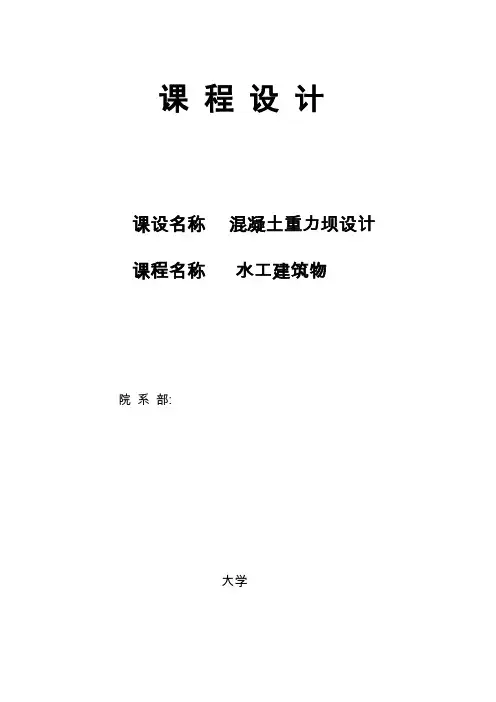 课程设计

课设名称 混凝土重力坝设计

课程名称 水工建筑物

院系部:

大学